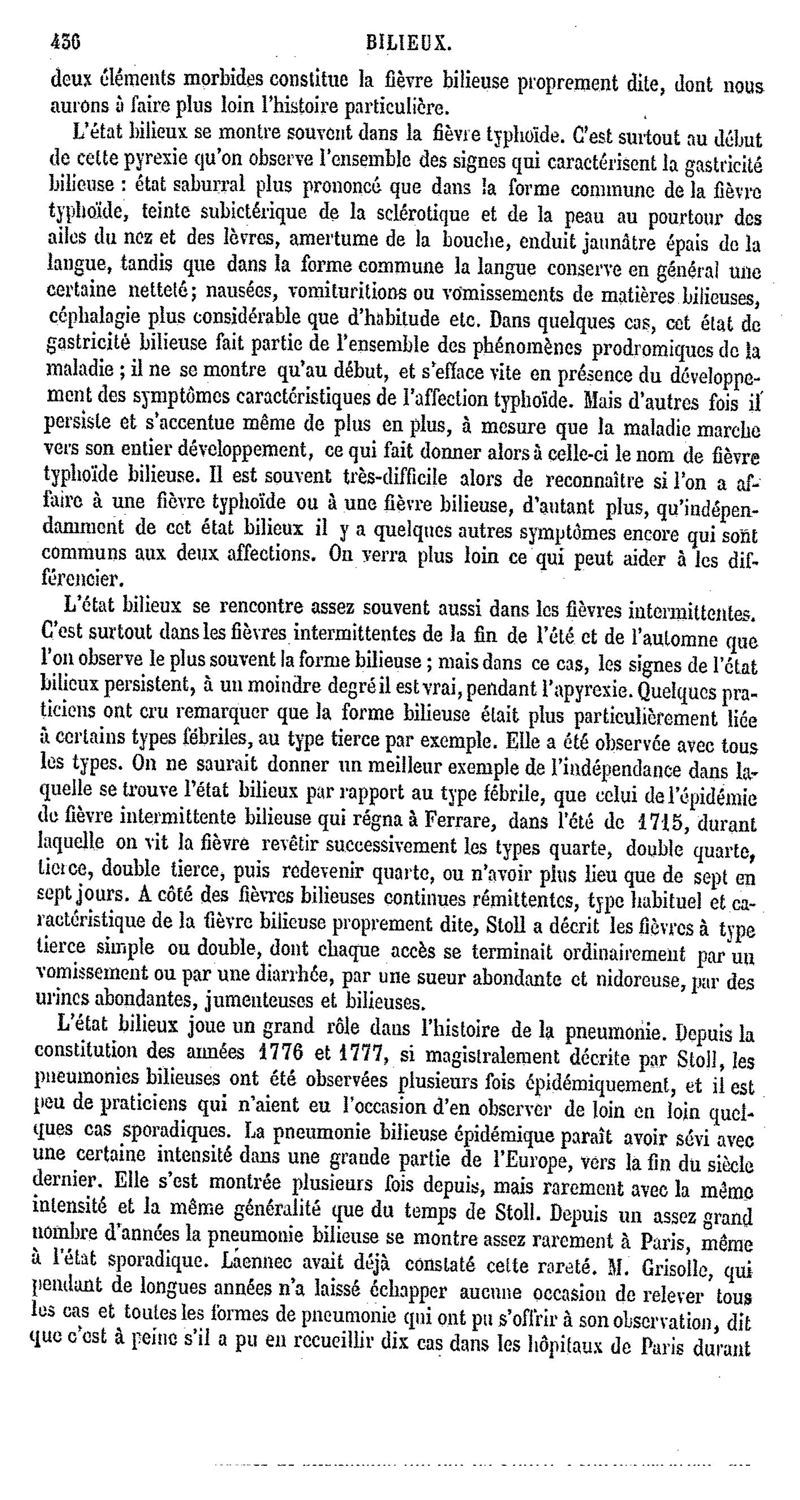 436 BILIEUX.

deux éléments morbides constitue la fièvre bilieuse proprement dite, dont nous aurons à faire plus loin l'histoire particulière.

L'état bilieux se montre souvent dans la fièvre typhoïde. C'est surtout au début de cette pyrexie qu'on observe l'ensemble des signes qui caractérisent la gastricité bilieuse : état saburral plus prononcé que dans la forme commune de la fièvre typhoïde, teinte subictérique de la sclérotique et de la peau au pourtour des ailes du nez et des lèvres, amertume de la bouche, enduit jaunâtre épais de la langue, tandis que dans la forme commune la langue conserve en général une certaine netteté; nausées, vomituritions ou vomissements de matières bilieuses, céphalagie plus considérable que d'habitude etc. Dans quelques cas, cet état de gastricité bilieuse fait partie de l'ensemble des phénomènes prodromiques de la maladie ; il ne se montre qu'au début, et s'efface vite en présence du développement des symptômes caractéristiques de l'affection typhoïde. Mais d'autres fois il persiste et s'accentue même de plus en plus, à mesure que la maladie marche vers son entier développement, ce qui fait donner alors à celle-ci le nom de fièvre typhoïde bilieuse. Il est souvent très-difficile alors de reconnaître si l'on a affaire à une fièvre typhoïde ou à une fièvre bilieuse, d'autant plus, qu'indépendamment de cet état bilieux il y a quelques autres symptômes encore qui sont communs aux deux affections. On verra plus loin ce qui peut aider à les différencier.

L'état bilieux se rencontre assez souvent aussi dans les fièvres intermittentes. C'est surtout dans les fièvres intermittentes de la fin de l'été et de l'automne que l'on observe le plus souvent la forme bilieuse ; mais dans ce cas, les signes de l'état bilieux persistent, à un moindre degré il est vrai, pendant l'apyrexie. Quelques praticiens ont cru remarquer que la forme bilieuse était plus particulièrement liée à certains types fébriles, au type tierce par exemple. Elle a été observée avec tous les types. On ne saurait donner un meilleur exemple de l'indépendance dans laquelle se trouve l'état bilieux par rapport au type fébrile, que celui de l'épidémie de fièvre intermittente bilieuse qui régna à Ferrare, dans l'été de 1715, durant laquelle on vit la fièvre revêtir successivement les types quarte, double quarte, tierce, double tierce, puis redevenir quarte, ou n'avoir plus lieu que de sept en sept jours. A côté des fièvres bilieuses continues rémittentes, type habituel et caractéristique de la fièvre bilieuse proprement dite, Stoll a décrit les fièvres à type tierce simple ou double, dont chaque accès se terminait ordinairement par un vomissement ou par une diarrhée, par une sueur abondante et nidoreuse, par des urines abondantes, jumenteuses et bilieuses.

L'état bilieux joue un grand rôle dans l'histoire de la pneumonie. Depuis la constitution des années 1776 et 1777, si magistralement décrite par Stoll, les pneumonies bilieuses ont été observées plusieurs fois épidémiquement, et il est peu de praticiens qui n'aient eu l'occasion d'en observer de loin en loin quelques cas sporadiques. La pneumonie bilieuse épidémique paraît avoir sévi avec une certaine intensité dans une grande partie de l'Europe, vers la fin du siècle dernier. Elle s'est montrée plusieurs fois depuis, mais rarement avec la même intensité et la même généralité que du temps de Stoll. Depuis un assez grand nombre d'années la pneumonie bilieuse se montre assez rarement à Paris, même à l'état sporadique. Laennec avait déjà constaté cette rareté. M. Grisolle, qui pendant de longues années n'a laissé échapper aucune occasion de relever tous les cas et toutes les formes de pneumonie qui ont pu s'offrir à son observation, dit que c'est à peine s'il a pu en recueillir dix cas dans les hôpitaux de Paris durant